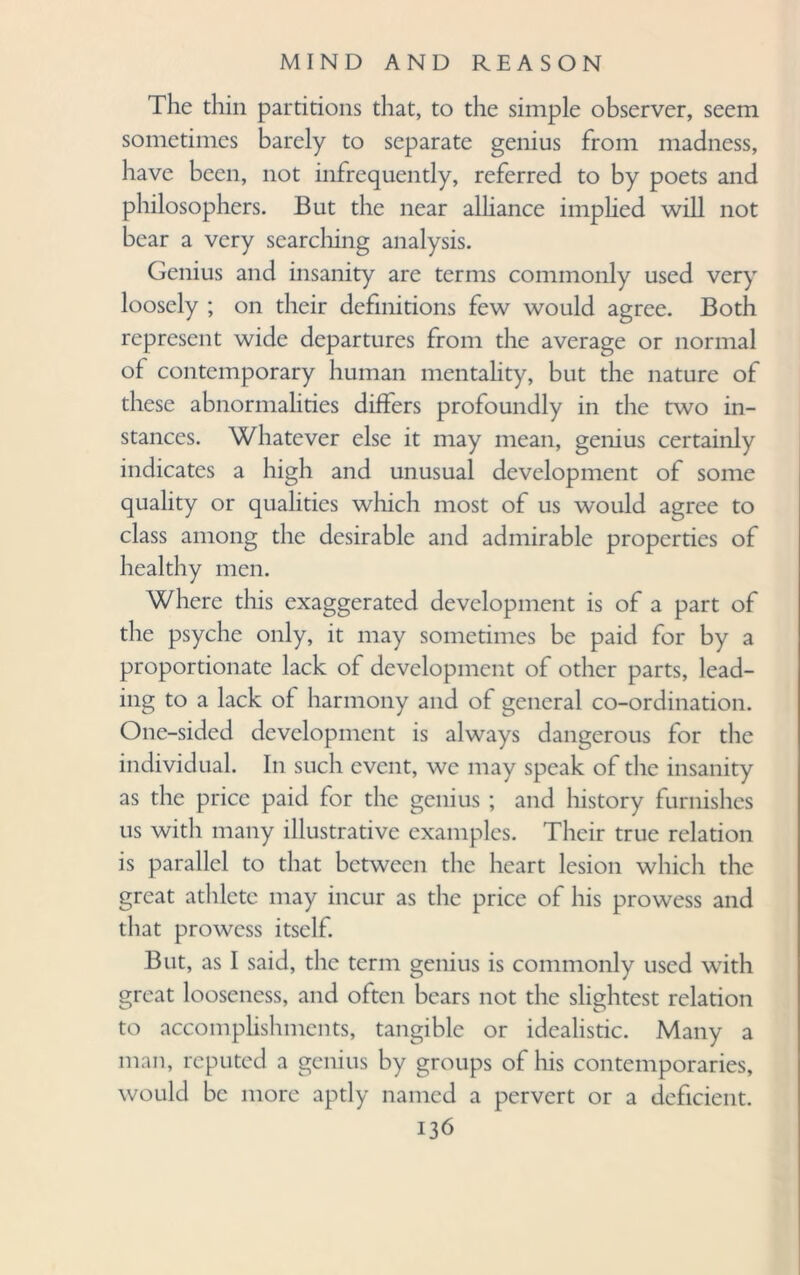 MIND AND REASON

The thin partitions that, to the simple observer, seem sometimes barely to separate genius from madness, have been, not infrequently, referred to by poets and philosophers. But the near alliance implied will not bear a very searching analysis.

Genius and insanity are terms commonly used very loosely ; on their definitions few would agree. Both represent wide departures from the average or normal of contemporary human mentality, but the nature of these abnormalities differs profoundly in the two instances. Whatever else it may mean, genius certainly indicates a high and unusual development of some quality or qualities which most of us would agree to class among the desirable and admirable properties of healthy men.

Where this exaggerated development is of a part of the psyche only, it may sometimes be paid for by a proportionate lack of development of other parts, leading to a lack of harmony and of general co-ordination. One-sided development is always dangerous for the individual. In such event, we may speak of the insanity as the price paid for the genius ; and history furnishes us with many illustrative examples. Their true relation is parallel to that between the heart lesion which the great athlete may incur as the price of his prowess and that prowess itself.

But, as I said, the term genius is commonly used with great looseness, and often bears not the slightest relation to accomplishments, tangible or idealistic. Many a man, reputed a genius by groups of his contemporaries, would be more aptly named a pervert or a deficient.

136